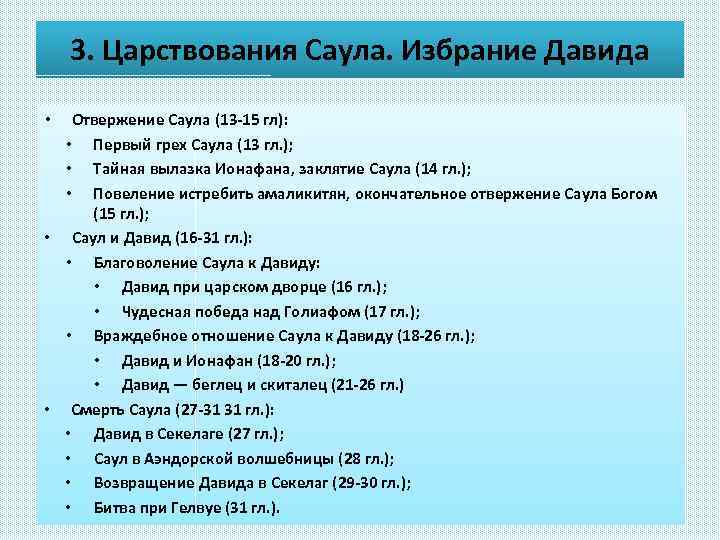 3. Царствования Саула. Избрание Давида

• Отвержение Саула (13-15 гл):
  • Первый грех Саула (13 гл.);
  • Тайная вылазка Ионафана, заклятие Саула (14 гл.);
  • Повеление истребить амаликитян, окончательное отвержение Саула Богом (15 гл.);
• Саул и Давид (16-31 гл.):
  • Благоволение Саула к Давиду:
    • Давид при царском дворце (16 гл.);
    • Чудесная победа над Голиафом (17 гл.);
  • Враждебное отношение Саула к Давиду (18-26 гл.);
    • Давид и Ионафан (18-20 гл.);
    • Давид — беглец и скиталец (21-26 гл.)
• Смерть Саула (27-31 31 гл.):
  • Давид в Секелаге (27 гл.);
  • Саул в Аэндорской волшебницы (28 гл.);
  • Возвращение Давида в Секелаг (29-30 гл.);
  • Битва при Гелвуе (31 гл.).